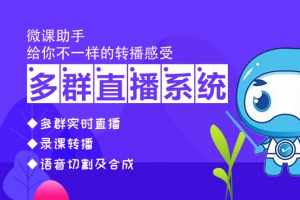 微课助手
给你不一样的转播感受

多群直播系统

◆多群实时直播
◆录课转播
◆语音切割及合成